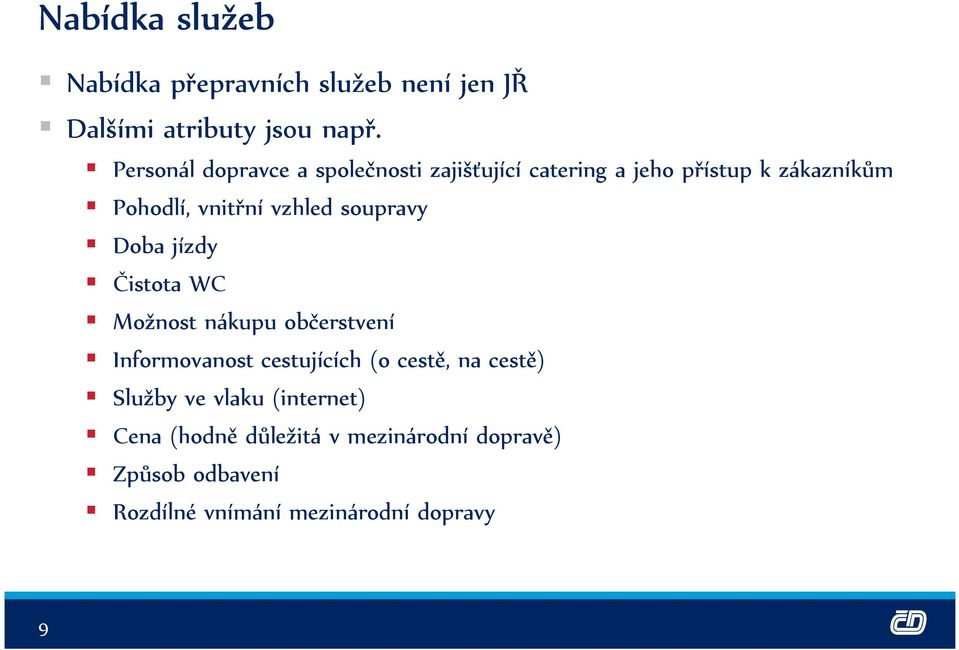 Nabídka služeb

Nabídka přepravních služeb není jen JŘ

Dalšími atributy jsou např.

Personál dopravce a společnosti zajišťující catering a jeho přístup k zákazníkům

Pohodlí, vnitřní vzhled soupravy

Doba jízdy

Čistota WC

Možnost nákupu občerstvení

Informovanost cestujících (o cestě, na cestě)

Služby ve vlaku (internet)

Cena (hodně důležitá v mezinárodní dopravě)

Způsob odbavení

Rozdílné vnímání mezinárodní dopravy

9

ČD